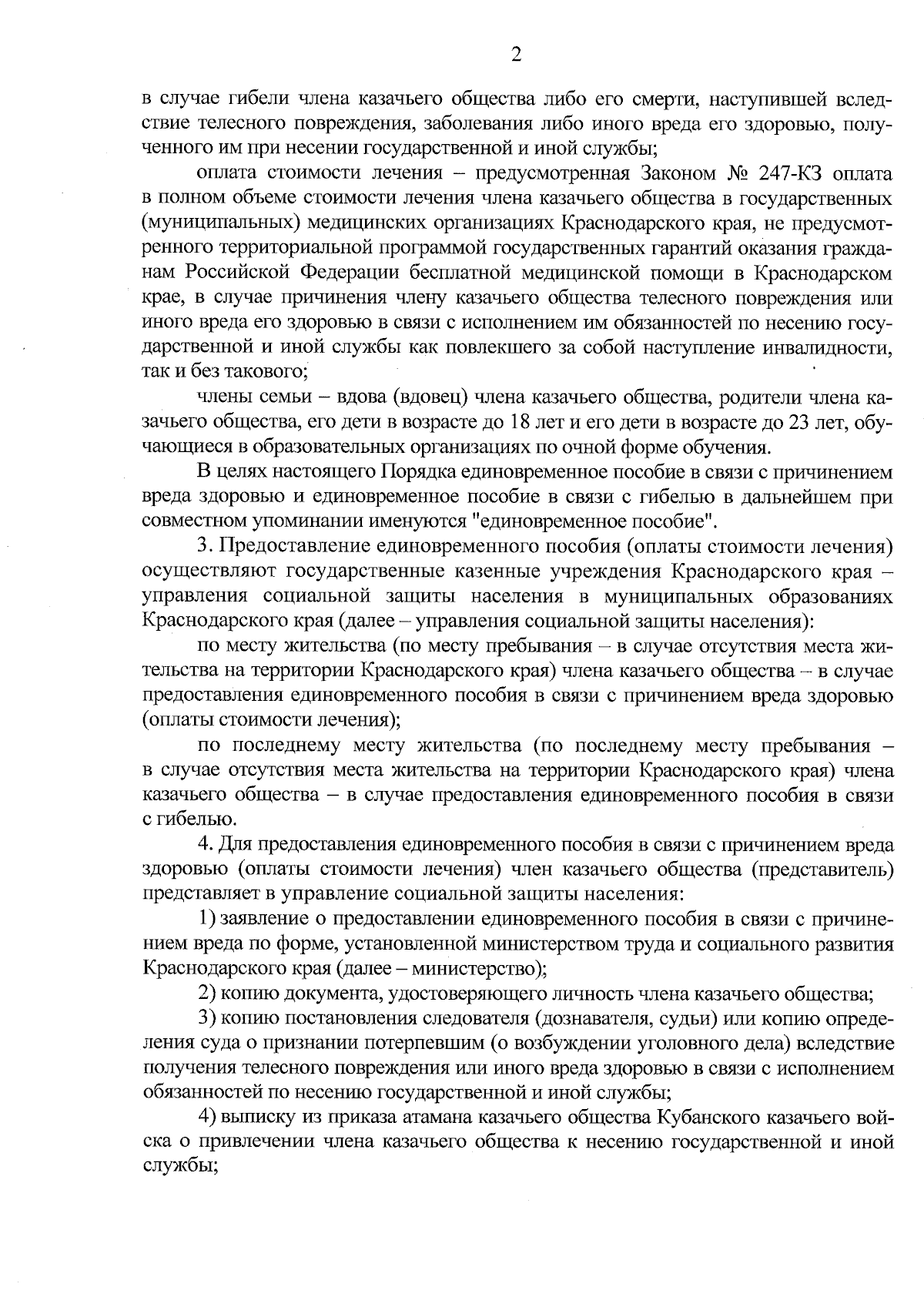 2

в случае гибели члена казачьего общества либо его смерти, наступившей вследствие телесного повреждения, заболевания либо иного вреда его здоровью, полученного им при несении государственной и иной службы;

оплата стоимости лечения – предусмотренная Законом № 247-КЗ оплата в полном объеме стоимости лечения члена казачьего общества в государственных (муниципальных) медицинских организациях Краснодарского края, не предусмотренного территориальной программой государственных гарантий оказания гражданам Российской Федерации бесплатной медицинской помощи в Краснодарском крае, в случае причинения члену казачьего общества телесного повреждения или иного вреда его здоровью в связи с исполнением им обязанностей по несению государственной и иной службы как повлекшего за собой наступление инвалидности, так и без такового;

члены семьи – вдова (вдовец) члена казачьего общества, родители члена казачьего общества, его дети в возрасте до 18 лет и его дети в возрасте до 23 лет, обучающиеся в образовательных организациях по очной форме обучения.

В целях настоящего Порядка единовременное пособие в связи с причинением вреда здоровью и единовременное пособие в связи с гибелью в дальнейшем при совместном упоминании именуются "единовременное пособие".

3. Предоставление единовременного пособия (оплаты стоимости лечения) осуществляют государственные казенные учреждения Краснодарского края – управления социальной защиты населения в муниципальных образованиях Краснодарского края (далее – управления социальной защиты населения):

по месту жительства (по месту пребывания – в случае отсутствия места жительства на территории Краснодарского края) члена казачьего общества – в случае предоставления единовременного пособия в связи с причинением вреда здоровью (оплаты стоимости лечения);

по последнему месту жительства (по последнему месту пребывания – в случае отсутствия места жительства на территории Краснодарского края) члена казачьего общества – в случае предоставления единовременного пособия в связи с гибелью.

4. Для предоставления единовременного пособия в связи с причинением вреда здоровью (оплаты стоимости лечения) член казачьего общества (представитель) представляет в управление социальной защиты населения:

1) заявление о предоставлении единовременного пособия в связи с причинением вреда по форме, установленной министерством труда и социального развития Краснодарского края (далее – министерство);

2) копию документа, удостоверяющего личность члена казачьего общества;

3) копию постановления следователя (дознавателя, судьи) или копию определения суда о признании потерпевшим (о возбуждении уголовного дела) вследствие получения телесного повреждения или иного вреда здоровью в связи с исполнением обязанностей по несению государственной и иной службы;

4) выписку из приказа атамана казачьего общества Кубанского казачьего войска о привлечении члена казачьего общества к несению государственной и иной службы;